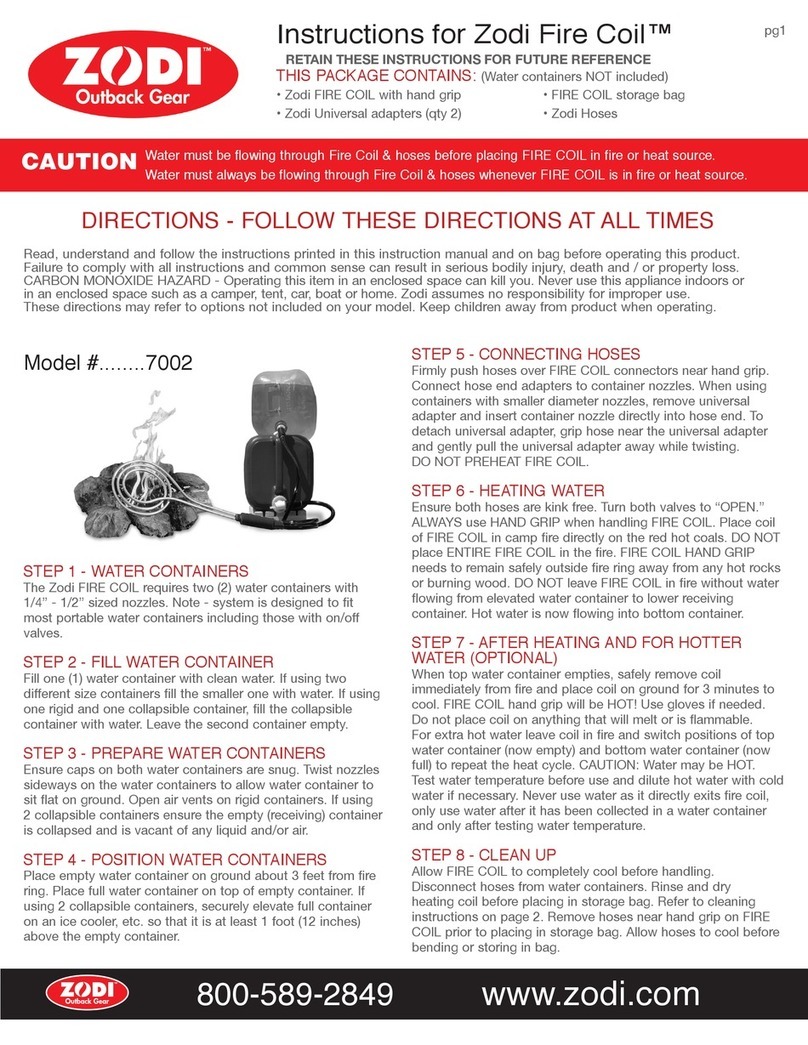 ZODI™ Outback Gear

Instructions for Zodi Fire Coil™

pg1

RETAIN THESE INSTRUCTIONS FOR FUTURE REFERENCE

THIS PACKAGE CONTAINS: (Water containers NOT included)

• Zodi FIRE COIL with hand grip
• Zodi Universal adapters (qty 2)
• FIRE COIL storage bag
• Zodi Hoses

CAUTION Water must be flowing through Fire Coil & hoses before placing FIRE COIL in fire or heat source. Water must always be flowing through Fire Coil & hoses whenever FIRE COIL is in fire or heat source.

DIRECTIONS - FOLLOW THESE DIRECTIONS AT ALL TIMES

Read, understand and follow the instructions printed in this instruction manual and on bag before operating this product. Failure to comply with all instructions and common sense can result in serious bodily injury, death and / or property loss. CARBON MONOXIDE HAZARD - Operating this item in an enclosed space can kill you. Never use this appliance indoors or in an enclosed space such as a camper, tent, car, boat or home. Zodi assumes no responsibility for improper use. These directions may refer to options not included on your model. Keep children away from product when operating.

Model #........7002

STEP 1 - WATER CONTAINERS
The Zodi FIRE COIL requires two (2) water containers with 1/4" - 1/2" sized nozzles. Note - system is designed to fit most portable water containers including those with on/off valves.

STEP 2 - FILL WATER CONTAINER
Fill one (1) water container with clean water. If using two different size containers fill the smaller one with water. If using one rigid and one collapsible container, fill the collapsible container with water. Leave the second container empty.

STEP 3 - PREPARE WATER CONTAINERS
Ensure caps on both water containers are snug. Twist nozzles sideways on the water containers to allow water container to sit flat on ground. Open air vents on rigid containers. If using 2 collapsible containers ensure the empty (receiving) container is collapsed and is vacant of any liquid and/or air.

STEP 4 - POSITION WATER CONTAINERS
Place empty water container on ground about 3 feet from fire ring. Place full water container on top of empty container. If using 2 collapsible containers, securely elevate full container on an ice cooler, etc. so that it is at least 1 foot (12 inches) above the empty container.

STEP 5 - CONNECTING HOSES
Firmly push hoses over FIRE COIL connectors near hand grip. Connect hose end adapters to container nozzles. When using containers with smaller diameter nozzles, remove universal adapter and insert container nozzle directly into hose end. To detach universal adapter, grip hose near the universal adapter and gently pull the universal adapter away while twisting. DO NOT PREHEAT FIRE COIL.

STEP 6 - HEATING WATER
Ensure both hoses are kink free. Turn both valves to "OPEN." ALWAYS use HAND GRIP when handling FIRE COIL. Place coil of FIRE COIL in camp fire directly on the red hot coals. DO NOT place ENTIRE FIRE COIL in the fire. FIRE COIL HAND GRIP needs to remain safely outside fire ring away from any hot rocks or burning wood. DO NOT leave FIRE COIL in fire without water flowing from elevated water container to lower receiving container. Hot water is now flowing into bottom container.

STEP 7 - AFTER HEATING AND FOR HOTTER WATER (OPTIONAL)
When top water container empties, safely remove coil immediately from fire and place coil on ground for 3 minutes to cool. FIRE COIL hand grip will be HOT! Use gloves if needed. Do not place coil on anything that will melt or is flammable. For extra hot water leave coil in fire and switch positions of top water container (now empty) and bottom water container (now full) to repeat the heat cycle. CAUTION: Water may be HOT. Test water temperature before use and dilute hot water with cold water if necessary. Never use water as it directly exits fire coil, only use water after it has been collected in a water container and only after testing water temperature.

STEP 8 - CLEAN UP
Allow FIRE COIL to completely cool before handling. Disconnect hoses from water containers. Rinse and dry heating coil before placing in storage bag. Refer to cleaning instructions on page 2. Remove hoses near hand grip on FIRE COIL prior to placing in storage bag. Allow hoses to cool before bending or storing in bag.

ZODI Outback Gear 800-589-2849 www.zodi.com